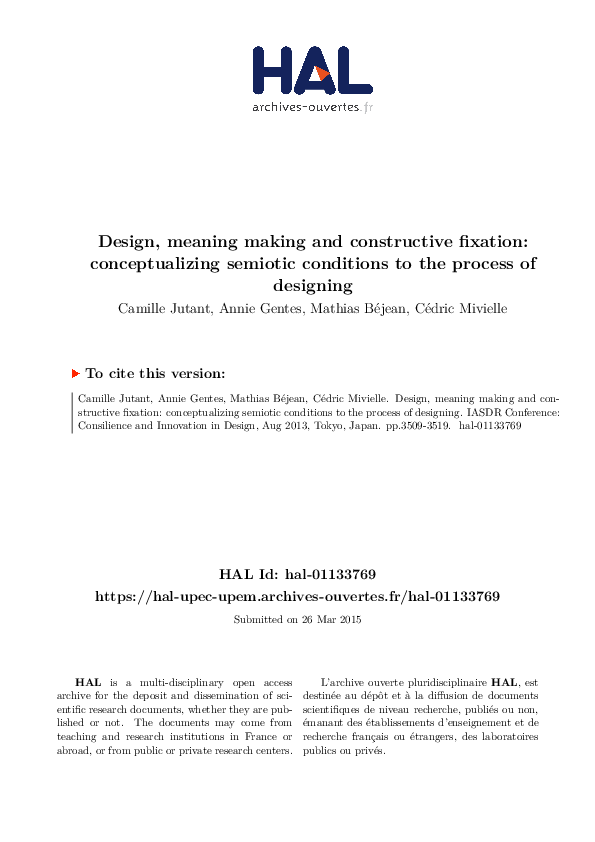 HAL
archives-ouvertes.fr

Design, meaning making and constructive fixation: conceptualizing semiotic conditions to the process of designing

Camille Jutant, Annie Gentes, Mathias Béjean, Cédric Mivielle

To cite this version:

Camille Jutant, Annie Gentes, Mathias Béjean, Cédric Mivielle. Design, meaning making and constructive fixation: conceptualizing semiotic conditions to the process of designing. IASDR Conference: Consilience and Innovation in Design, Aug 2013, Tokyo, Japan. pp.3509-3519. hal-01133769

HAL Id: hal-01133769
https://hal-upec-upem.archives-ouvertes.fr/hal-01133769

Submitted on 26 Mar 2015

HAL is a multi-disciplinary open access archive for the deposit and dissemination of scientific research documents, whether they are published or not. The documents may come from teaching and research institutions in France or abroad, or from public or private research centers.

L'archive ouverte pluridisciplinaire HAL, est destinée au dépôt et à la diffusion de documents scientifiques de niveau recherche, publiés ou non, émanant des établissements d'enseignement et de recherche français ou étrangers, des laboratoires publics ou privés.